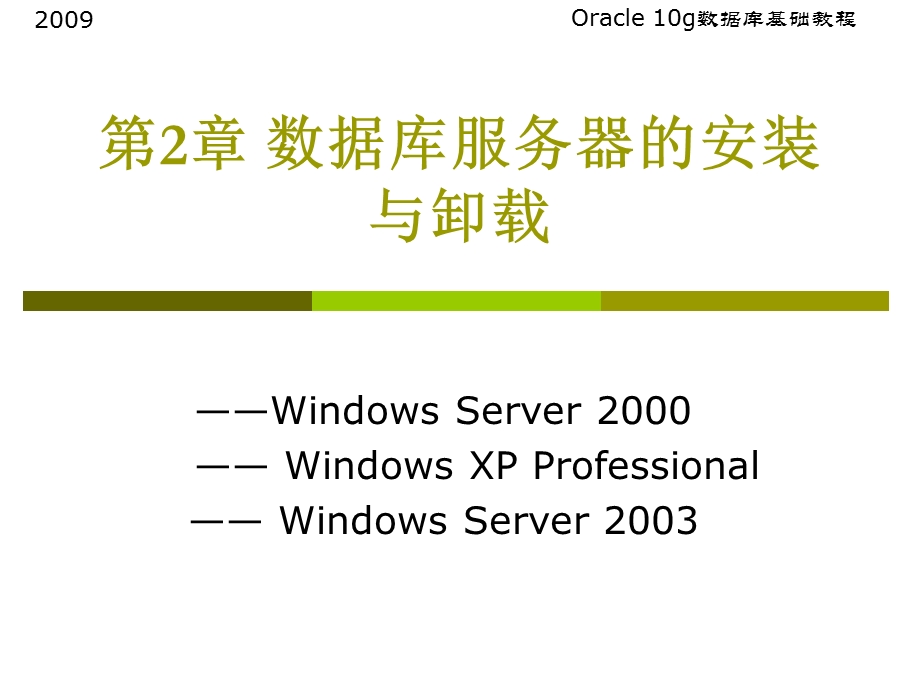 2009

Oracle 10g数据库基础教程

第2章 数据库服务器的安装与卸载

——Windows Server 2000
—— Windows XP Professional
—— Windows Server 2003